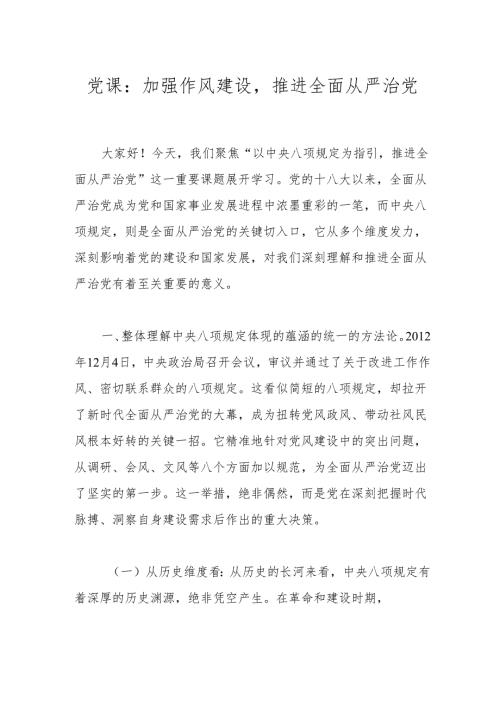 党课：加强作风建设，推进全面从严治党

大家好！今天，我们聚焦“以中央八项规定为指引，推进全面从严治党”这一重要课题展开学习。党的十八大以来，全面从严治党成为党和国家事业发展进程中浓墨重彩的一笔，而中央八项规定，则是全面从严治党的关键切入口，它从多个维度发力，深刻影响着党的建设和国家发展，对我们深刻理解和推进全面从严治党有着至关重要的意义。

一、整体理解中央八项规定体现的蕴涵的统一的方法论。2012年12月4日，中央政治局召开会议，审议并通过了关于改进工作作风、密切联系群众的八项规定。这看似简短的八项规定，却拉开了新时代全面从严治党的大幕，成为扭转党风政风、带动社风民风根本好转的关键一招。它精准地针对党风建设中的突出问题，从调研、会风、文风等八个方面加以规范，为全面从严治党迈出了坚实的第一步。这一举措，绝非偶然，而是党在深刻把握时代脉搏、洞察自身建设需求后作出的重大决策。

（一）从历史维度看：从历史的长河来看，中央八项规定有着深厚的历史渊源，绝非凭空产生。在革命和建设时期，